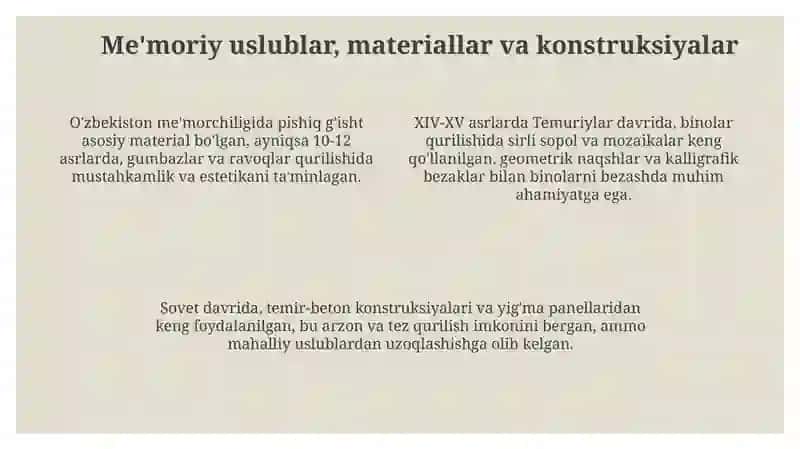 Me'moriy uslublar, materiallar va konstruksiyalar

O'zbekiston me'morchiligida pishiq g'isht asosiy material bo'lgan, ayniqsa 10-12 asrlarda, gumbazlar va ravoqlar qurilishida mustahkamlik va estetikani ta'minlagan.

XIV-XV asrlarda Temuriylar davrida, binolar qurilishida sirli sopol va mozaikalar keng qo'llanilgan, geometrik naqshlar va kalligrafik bezaklar bilan binolarni bezashda muhim ahamiyatga ega.

Sovet davrida, temir-beton konstruksiyalari va yig'ma panellaridan keng foydalanilgan, bu arzon va tez qurilish imkonini bergan, ammo mahalliy uslublardan uzoqlashishga olib kelgan.